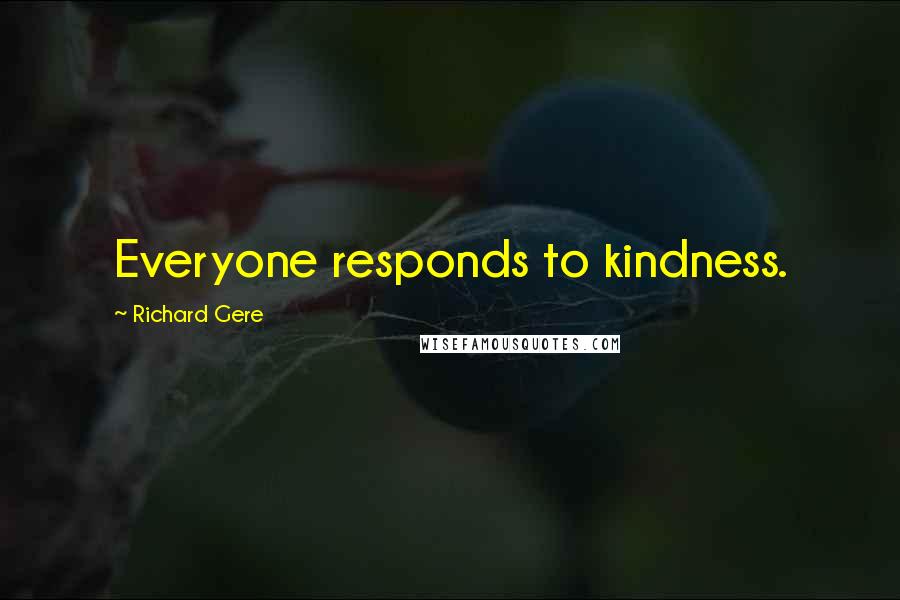 Everyone responds to kindness.

~ Richard Gere

WISEFAMOUSQUOTES.COM